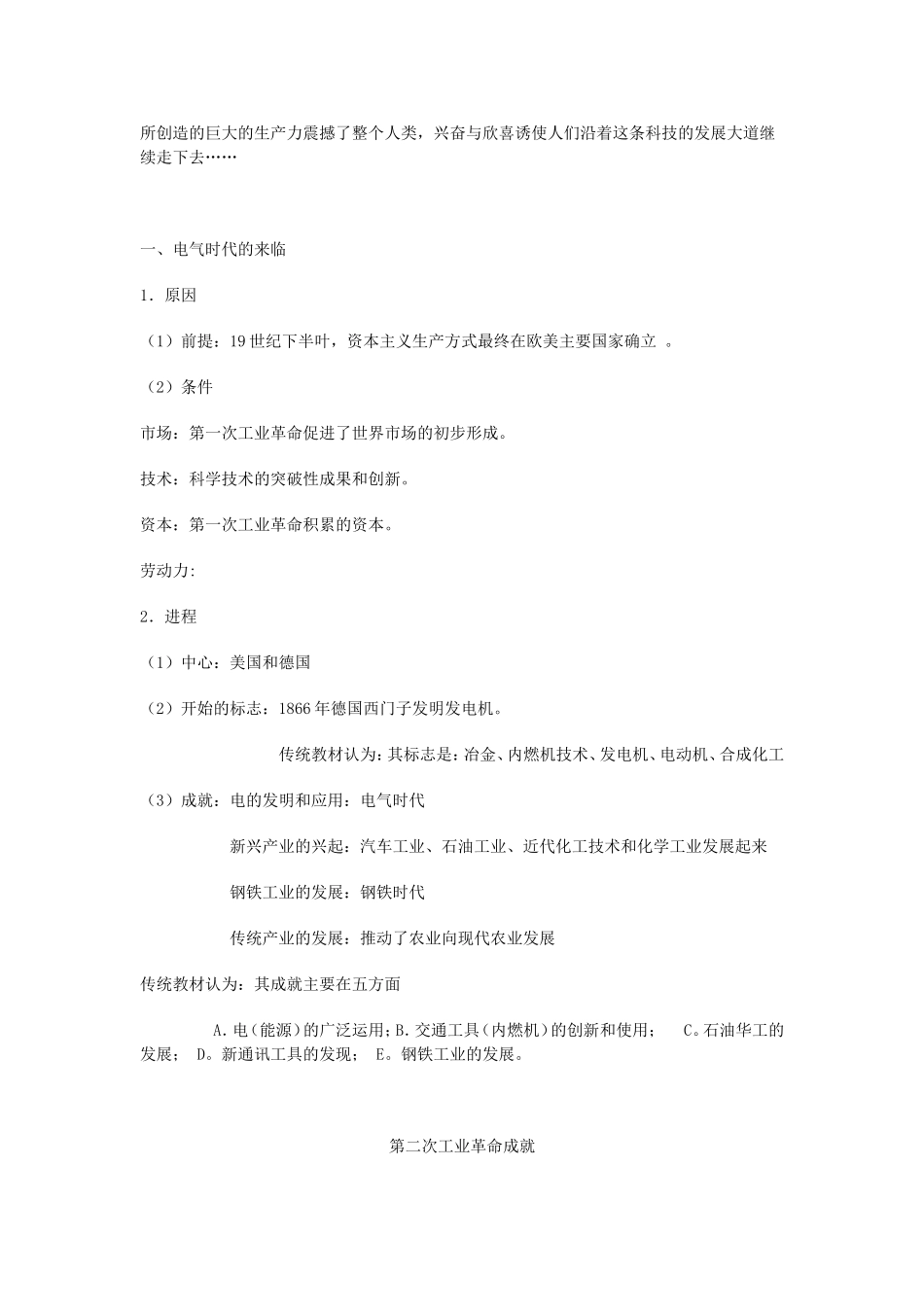 所创造的巨大的生产力震撼了整个人类，兴奋与欣喜诱使人们沿着这条科技的发展大道继续走下去……

一、电气时代的来临

1．原因

（1）前提：19世纪下半叶，资本主义生产方式最终在欧美主要国家确立 。

（2）条件

市场：第一次工业革命促进了世界市场的初步形成。

技术：科学技术的突破性成果和创新。

资本：第一次工业革命积累的资本。

劳动力:

2．进程

（1）中心：美国和德国

（2）开始的标志：1866年德国西门子发明发电机。

传统教材认为：其标志是：冶金、内燃机技术、发电机、电动机、合成化工

（3）成就：电的发明和应用：电气时代

新兴产业的兴起：汽车工业、石油工业、近代化工技术和化学工业发展起来

钢铁工业的发展：钢铁时代

传统产业的发展：推动了农业向现代农业发展

传统教材认为：其成就主要在五方面

A.电（能源）的广泛运用；B.交通工具（内燃机）的创新和使用； C。石油华工的发展； D。新通讯工具的发现； E。钢铁工业的发展。

第二次工业革命成就